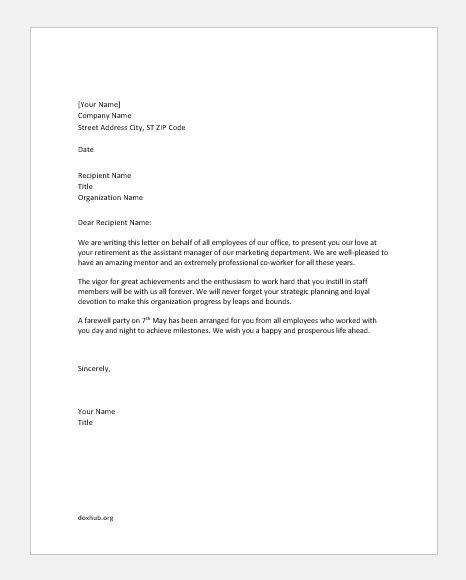 [Your Name]
Company Name
Street Address City, ST ZIP Code

Date

Recipient Name
Title
Organization Name

Dear Recipient Name:

We are writing this letter on behalf of all employees of our office, to present you our love at your retirement as the assistant manager of our marketing department. We are well-pleased to have an amazing mentor and an extremely professional co-worker for all these years.

The vigor for great achievements and the enthusiasm to work hard that you instill in staff members will be with us all forever. We will never forget your strategic planning and loyal devotion to make this organization progress by leaps and bounds.

A farewell party on 7$^{th}$ May has been arranged for you from all employees who worked with you day and night to achieve milestones. We wish you a happy and prosperous life ahead.

Sincerely,

Your Name
Title

doxhub.org